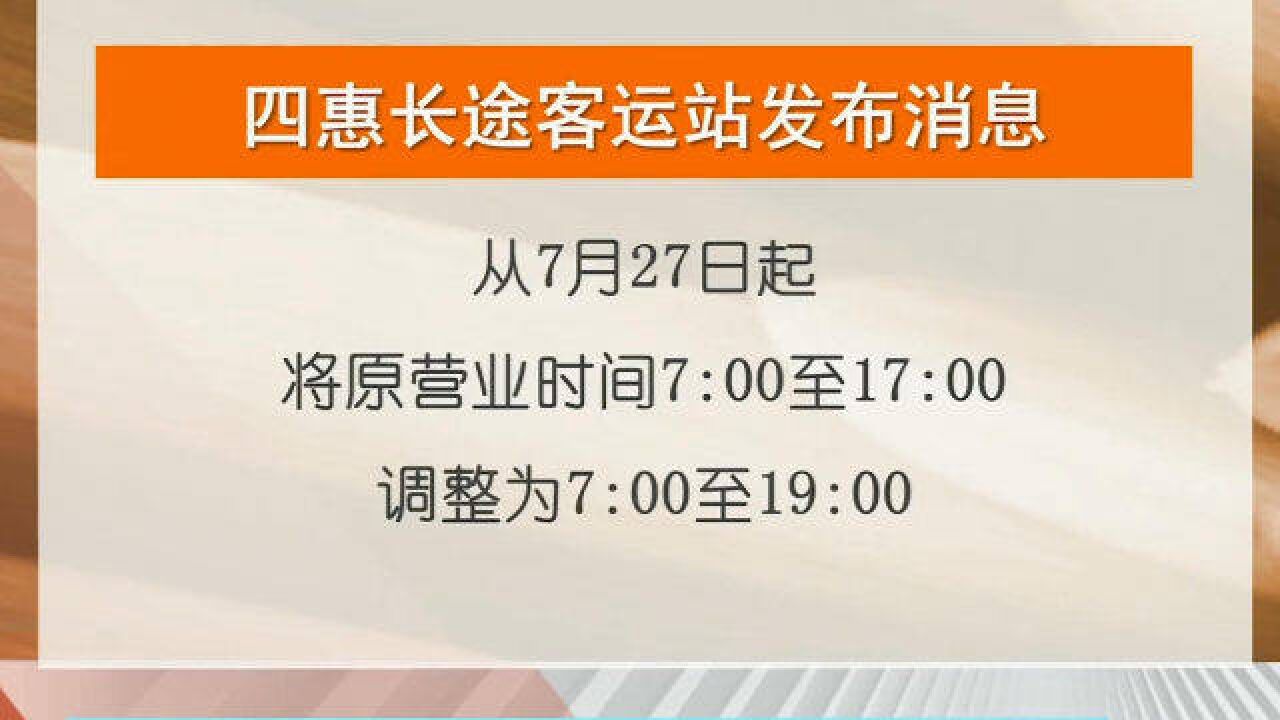 四惠长途客运站发布消息

从7月27日起

将原营业时间7:00至17:00

调整为7:00至19:00